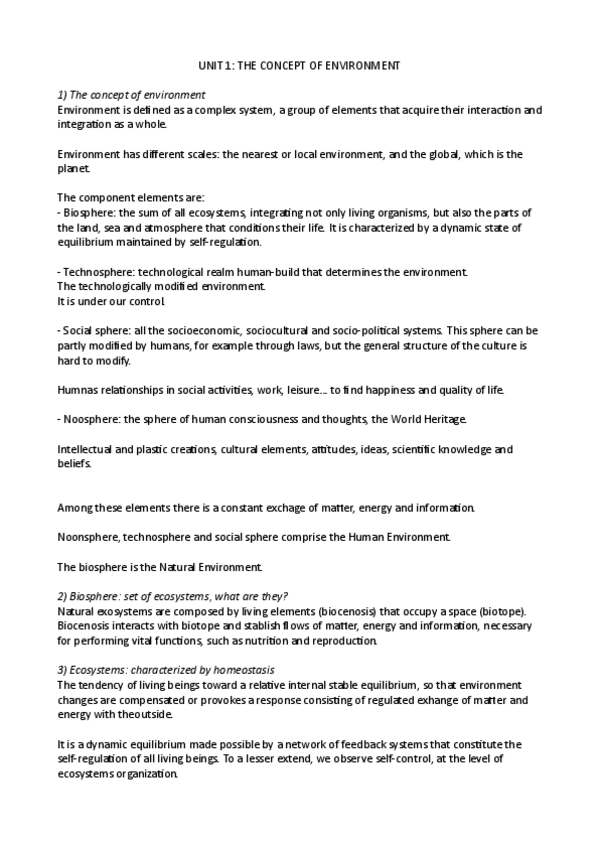 UNIT 1: THE CONCEPT OF ENVIRONMENT

1) The concept of environment
Environment is defined as a complex system, a group of elements that acquire their interaction and integration as a whole.

Environment has different scales: the nearest or local environment, and the global, which is the planet.

The component elements are:
- Biosphere: the sum of all ecosystems, integrating not only living organisms, but also the parts of the land, sea and atmosphere that conditions their life. It is characterized by a dynamic state of equilibrium maintained by self-regulation.

- Technosphere: technological realm human-build that determines the environment.
The technologically modified environment.
It is under our control.

- Social sphere: all the socioeconomic, sociocultural and socio-political systems. This sphere can be partly modified by humans, for example through laws, but the general structure of the culture is hard to modify.

Humnas relationships in social activities, work, leisure... to find happiness and quality of life.

- Noosphere: the sphere of human consciousness and thoughts, the World Heritage.

Intellectual and plastic creations, cultural elements, attitudes, ideas, scientific knowledge and beliefs.

Among these elements there is a constant exchage of matter, energy and information.

Noonsphere, technosphere and social sphere comprise the Human Environment.

The biosphere is the Natural Environment.

2) Biosphere: set of ecosystems, what are they?
Natural exosystems are composed by living elements (biocenosis) that occupy a space (biotope). Biocenosis interacts with biotope and stablish flows of matter, energy and information, necessary for performing vital functions, such as nutrition and reproduction.

3) Ecosystems: characterized by homeostasis
The tendency of living beings toward a relative internal stable equilibrium, so that environment changes are compensated or provokes a response consisting of regulated exhange of matter and energy with theoutside.

It is a dynamic equilibrium made possible by a network of feedback systems that constitute the self-regulation of all living beings. To a lesser extend, we observe self-control, at the level of ecosystems organization.